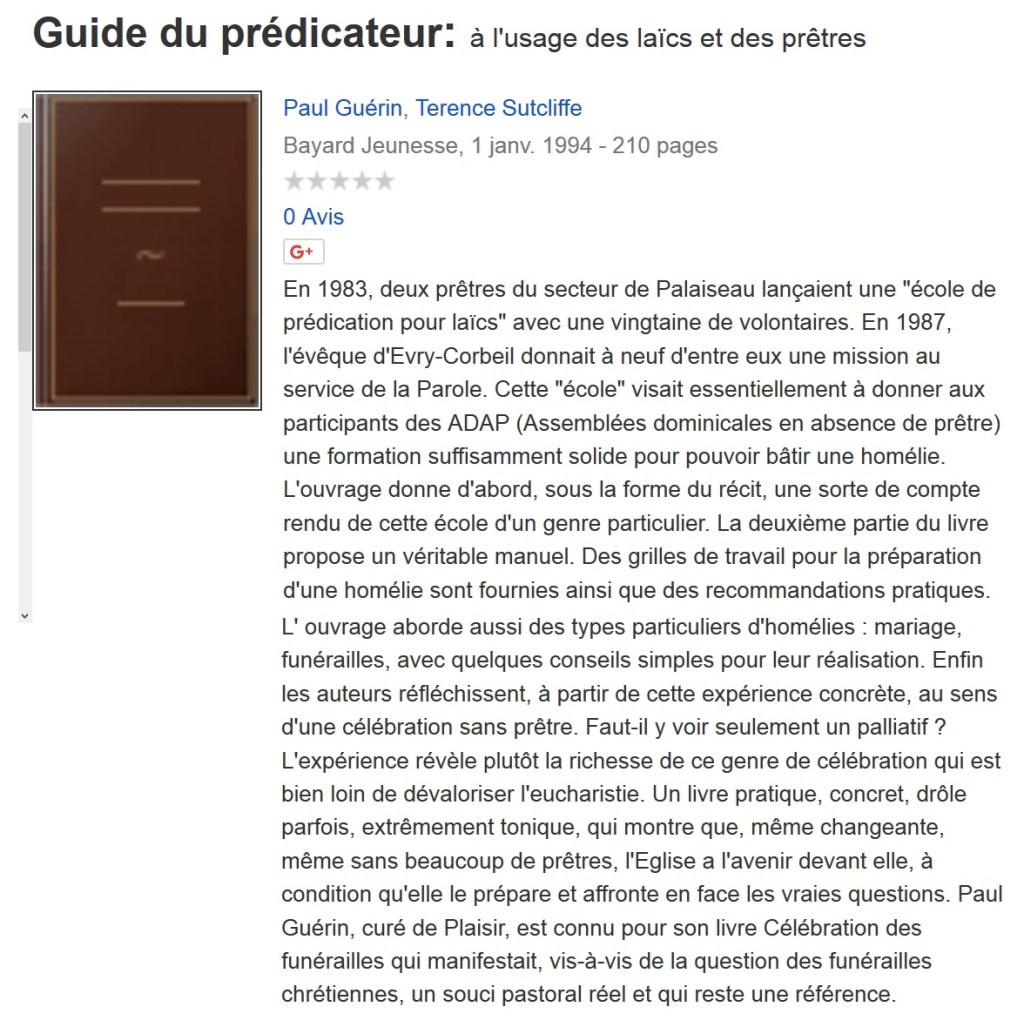 Guide du prédicateur: à l'usage des laïcs et des prêtres

Paul Guérin, Terence Sutcliffe

Bayard Jeunesse, 1 janv. 1994 - 210 pages

0 Avis

G+

En 1983, deux prêtres du secteur de Palaiseau lançaient une "école de prédication pour laïcs" avec une vingtaine de volontaires. En 1987, l'évêque d'Evry-Corbeil donnait à neuf d'entre eux une mission au service de la Parole. Cette "école" visait essentiellement à donner aux participants des ADAP (Assemblées dominicales en absence de prêtre) une formation suffisamment solide pour pouvoir bâtir une homélie. L'ouvrage donne d'abord, sous la forme du récit, une sorte de compte rendu de cette école d'un genre particulier. La deuxième partie du livre propose un véritable manuel. Des grilles de travail pour la préparation d'une homélie sont fournies ainsi que des recommandations pratiques.
L' ouvrage aborde aussi des types particuliers d'homélies : mariage, funérailles, avec quelques conseils simples pour leur réalisation. Enfin les auteurs réfléchissent, à partir de cette expérience concrète, au sens d'une célébration sans prêtre. Faut-il y voir seulement un palliatif ? L'expérience révèle plutôt la richesse de ce genre de célébration qui est bien loin de dévaloriser l'eucharistie. Un livre pratique, concret, drôle parfois, extrêmement tonique, qui montre que, même changeante, même sans beaucoup de prêtres, l'Eglise a l'avenir devant elle, à condition qu'elle le prépare et affronte en face les vraies questions. Paul Guérin, curé de Plaisir, est connu pour son livre Célébration des funérailles qui manifestait, vis-à-vis de la question des funérailles chrétiennes, un souci pastoral réel et qui reste une référence.